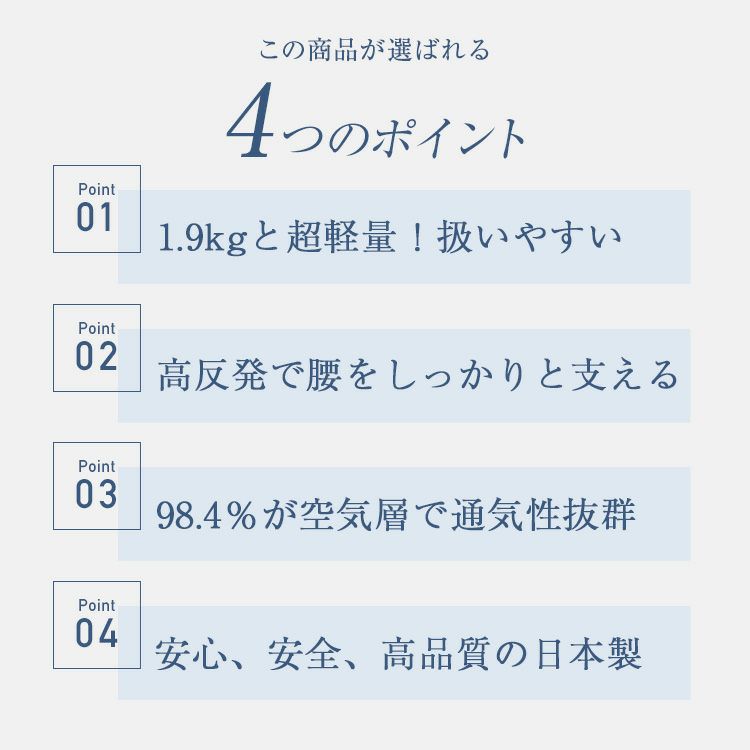 この商品が選ばれる

4つのポイント

Point
01

1.9kgと超軽量！扱いやすい

Point
02

高反発で腰をしっかりと支える

Point
03

98.4%が空気層で通気性抜群

Point
04

安心、安全、高品質の日本製